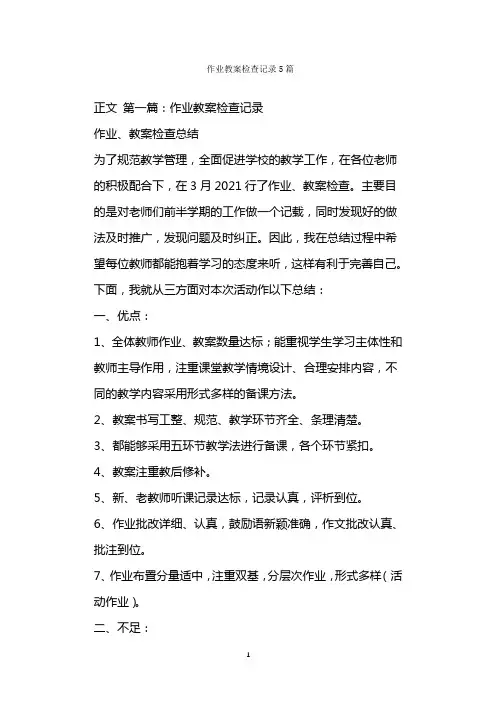 作业教案检查记录5篇

正文 第一篇：作业教案检查记录

作业、教案检查总结

为了规范教学管理，全面促进学校的教学工作，在各位老师的积极配合下，在3月2021行了作业、教案检查。主要目的是对老师们前半学期的工作做一个记载，同时发现好的做法及时推广，发现问题及时纠正。因此，我在总结过程中希望每位教师都能抱着学习的态度来听，这样有利于完善自己。下面，我就从三方面对本次活动作以下总结：

一、优点：

1、全体教师作业、教案数量达标；能重视学生学习主体性和教师主导作用，注重课堂教学情境设计、合理安排内容，不同的教学内容采用形式多样的备课方法。

2、教案书写工整、规范、教学环节齐全、条理清楚。

3、都能够采用五环节教学法进行备课，各个环节紧扣。

4、教案注重教后修补。

5、新、老教师听课记录达标，记录认真，评析到位。

6、作业批改详细、认真，鼓励语新颖准确，作文批改认真、批注到位。

7、作业布置分量适中，注重双基，分层次作业，形式多样（活动作业）。

二、不足：

1